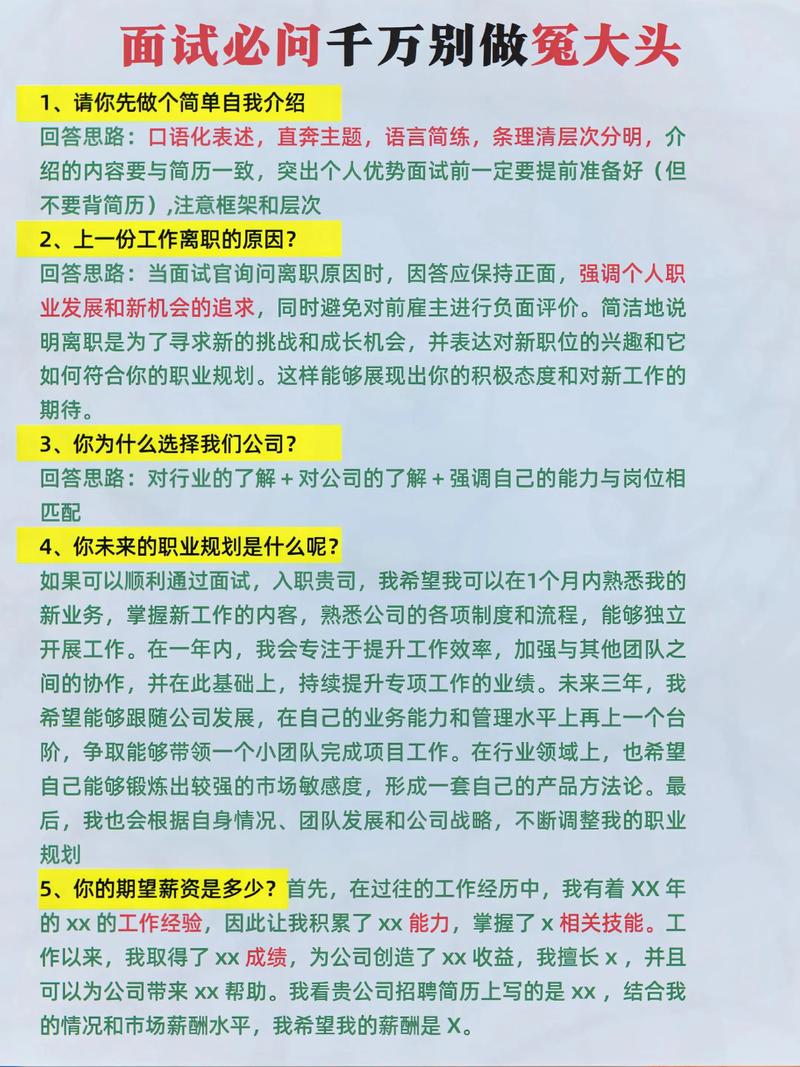 面试必问千万别做冤大头

1、请你先做个简单自我介绍

回答思路：口语化表述，直奔主题，语言简练，条理清层次分明，介绍的内容要与简历一致，突出个人优势面试前一定要提前准备好（但不要背简历）,注意框架和层次

2、上一份工作离职的原因？

回答思路：当面试官询问离职原因时，因答应保持正面，强调个人职业发展和新机会的追求，同时避免对前雇主进行负面评价。简洁地说明离职是为了寻求新的挑战和成长机会，并表达对新职位的兴趣和它如何符合你的职业规划。这样能够展现出你的积极态度和对新工作的期待。

3、你为什么选择我们公司？

回答思路：对行业的了解 + 对公司的了解 + 强调自己的能力与岗位相匹配

4、你未来的职业规划是什么呢？

如果可以顺利通过面试，入职贵司，我希望我可以在1个月内熟悉我的新业务，掌握新工作的内客，熟悉公司的各项制度和流程，能够独立开展工作。在一年内，我会专注于提升工作效率，加强与其他团队之间的协作，并在此基础上，持续提升专项工作的业绩。未来三年，我希望能够跟随公司发展，在自己的业务能力和管理水平上再上一个台阶，争取能够带领一个小团队完成项目工作。在行业领域上，也希望自己能够锻炼出较强的市场敏感度，形成一套自己的产品方法论。最后，我也会根据自身情况、团队发展和公司战略，不断调整我的职业规划

5、你的期望薪资是多少？首先，在过往的工作经历中，我有着 XX 年的 xx 的工作经验，因此让我积累了 xx 能力，掌握了 x 相关技能。工作以来，我取得了 xx 成绩，为公司创造了 xx 收益，我擅长 x ，并且可以为公司带来 xx 帮助。我看贵公司招聘简历上写的是 xx ，结合我的情况和市场薪酬水平，我希望我的薪酬是 X。